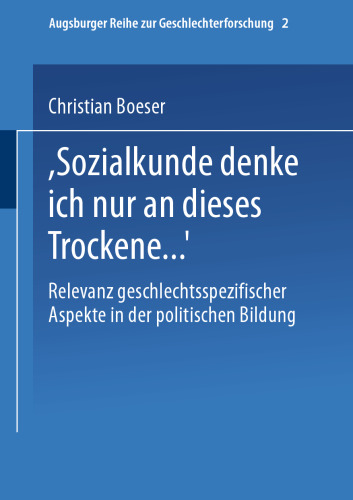 Augsburger Reihe zur Geschlechterforschung 2

Christian Boeser

‚Sozialkunde denke ich nur an dieses Trockene...'

Relevanz geschlechtsspezifischer Aspekte in der politischen Bildung